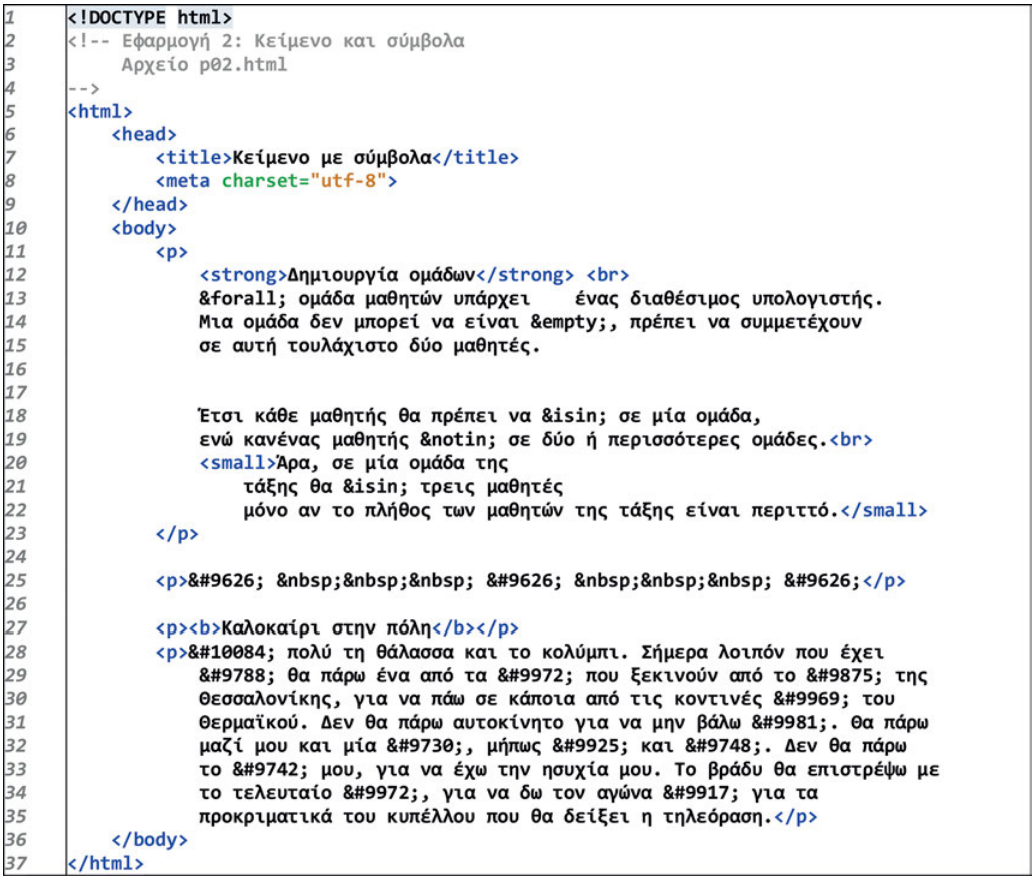 1 <!DOCTYPE html>
2 <!-- Εφαρμογή 2: Κείμενο και σύμβολα
3 Αρχείο p02.html
4 -->
5 <html>
6 <head>
7 <title>Κείμενο με σύμβολα</title>
8 <meta charset="utf-8">
9 </head>
10 <body>
11 <p>
12 <strong>Δημιουργία ομάδων</strong> <br>
13 &forall; ομάδα μαθητών υπάρχει ένας διαθέσιμος υπολογιστής.
14 Μια ομάδα δεν μπορεί να είναι &empty;, πρέπει να συμμετέχουν
15 σε αυτή τουλάχιστο δύο μαθητές.
16
17
18 Έτσι κάθε μαθητής θα πρέπει να &isin; σε μία ομάδα,
19 ενώ κανένας μαθητής &notin; σε δύο ή περισσότερες ομάδες.<br>
20 <small>Άρα, σε μία ομάδα της
21 τάξης θα &isin; τρεις μαθητές
22 μόνο αν το πλήθος των μαθητών της τάξης είναι περιττό.</small>
23 </p>
24
25 <p>&#9626; &nbsp;&nbsp;&nbsp; &#9626; &nbsp;&nbsp;&nbsp; &#9626;</p>
26
27 <p><b>Καλοκαίρι στην πόλη</b></p>
28 <p>&#10084; πολύ τη θάλασσα και το κολύμπι. Σήμερα λοιπόν που έχει
29 &#9788; θα πάρω ένα από τα &#9972; που ξεκινούν από το &#9875; της
30 Θεσσαλονίκης, για να πάω σε κάποια από τις κοντινές &#9969; του
31 Θερμαϊκού. Δεν θα πάρω αυτοκίνητο για να μην βάλω &#9981;. Θα πάρω
32 μαζί μου και μία &#9730;, μήπως &#9925; και &#9748;. Δεν θα πάρω
33 το &#9742; μου, για να έχω την ησυχία μου. Το βράδυ θα επιστρέψω με
34 το τελευταίο &#9972;, για να δω τον αγώνα &#9917; για τα
35 προκριματικά του κυπέλλου που θα δείξει η τηλεόραση.</p>
36 </body>
37 </html>